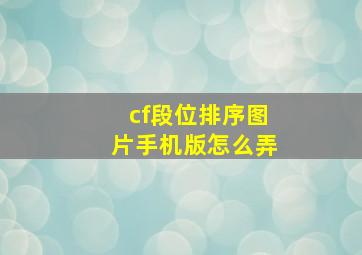 cf段位排序图片手机版怎么弄